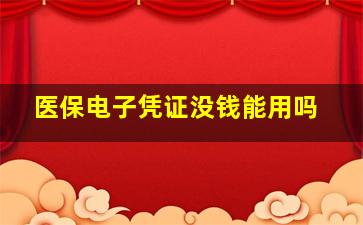 医保电子凭证没钱能用吗